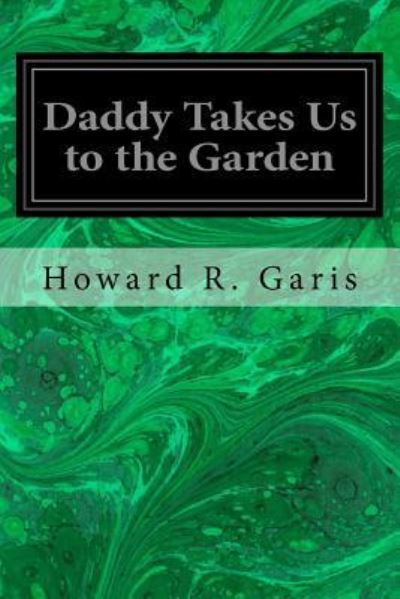 Daddy Takes Us to the Garden

Howard R. Garis